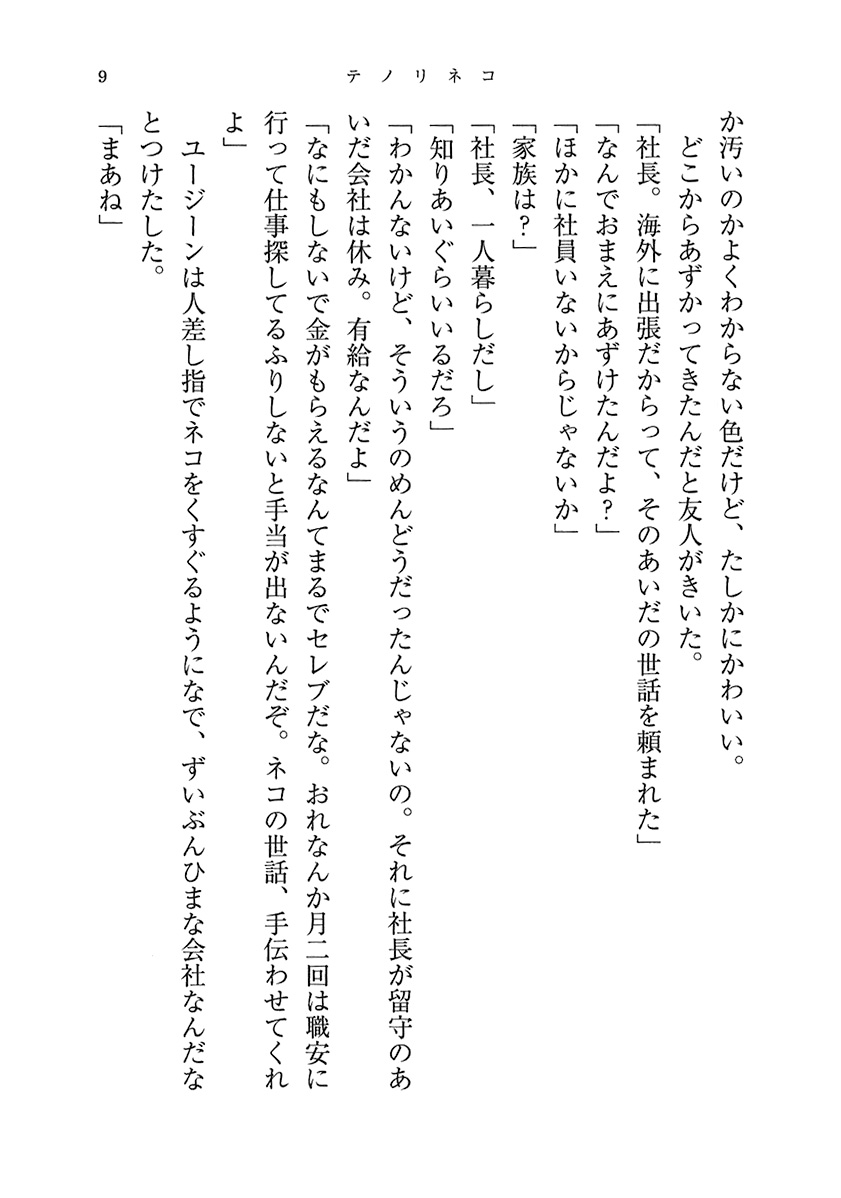 9　テノリネコ

か汚いのかよくわからない色だけど、たしかにかわいい。

どこからあずかってきたんだと友人がきいた。

「社長。海外に出張だからって、そのあいだの世話を頼まれた」

「なんでおまえにあずけたんだよ？」

「ほかに社員いないからじゃないか」

「家族は？」

「社長、一人暮らしだし」

「知りあいぐらいいるだろ」

「わかんないけど、そういうのめんどうだったんじゃないの。それに社長が留守のあいだ会社は休み。有給なんだよ」

「なにもしないで金がもらえるなんてまるでセレブだな。おれなんか月二回は職安に行って仕事探してるふりしないと手当が出ないんだぞ。ネコの世話、手伝わせてくれよ」

ユージーンは人差し指でネコをくすぐるようになで、ずいぶんひまな会社なんだなとつけたした。

「まあね」